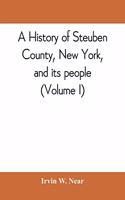 A History of Steuben County, New York, and its people (Volume I)

Irvin W. Near